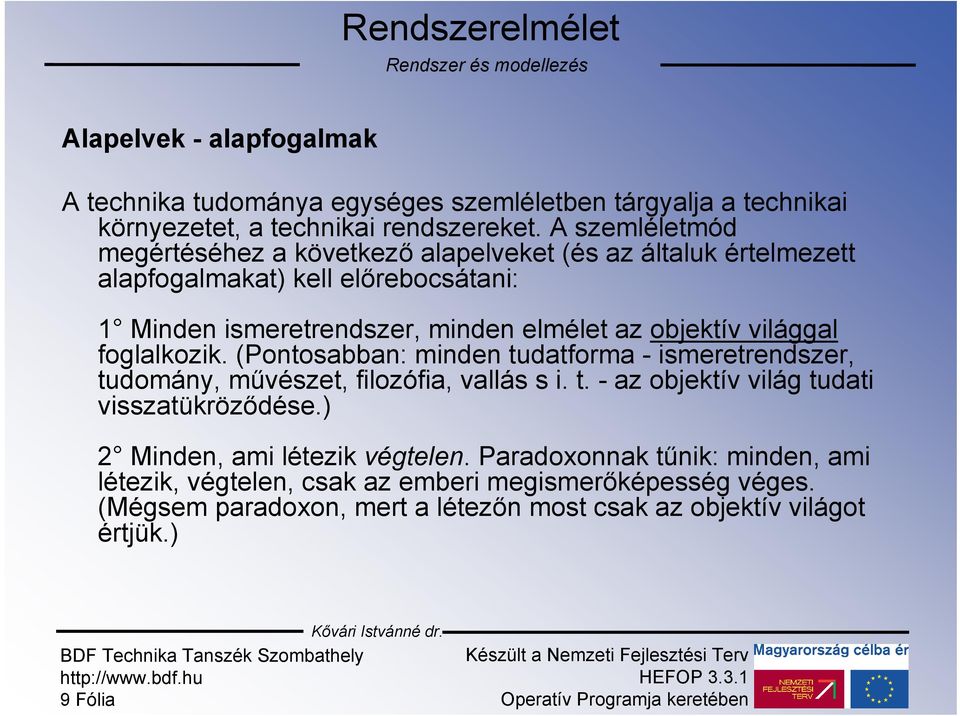 Rendszerelmélet

Rendszer és modellezés

Alapelvek - alapfogalmak

A technika tudománya egységes szemléletben tárgyalja a technikai környezetet, a technikai rendszereket. A szemléletmód megértéséhez a következő alapelveket (és az általuk értelmezett alapfogalmakat) kell előrebocsátani:

1° Minden ismeretrendszer, minden elmélet az objektív világgal foglalkozik. (Pontosabban: minden tudatforma - ismeretrendszer, tudomány, művészet, filozófia, vallás s i. t. - az objektív világ tudati visszatükröződése.)

2° Minden, ami létezik végtelen. Paradoxonnak tűnik: minden, ami létezik, végtelen, csak az emberi megismerőképesség véges. (Mégsem paradoxon, mert a létezőn most csak az objektív világot értjük.)

Kővári Istvánné dr.

BDF Technika Tanszék Szombathely
http://www.bdf.hu
9 Fólia

Készült a Nemzeti Fejlesztési Terv
HEFOP 3.3.1
Operatív Programja keretében

Magyarország célba ér

NEMZETI FEJLESZTÉSI TERV